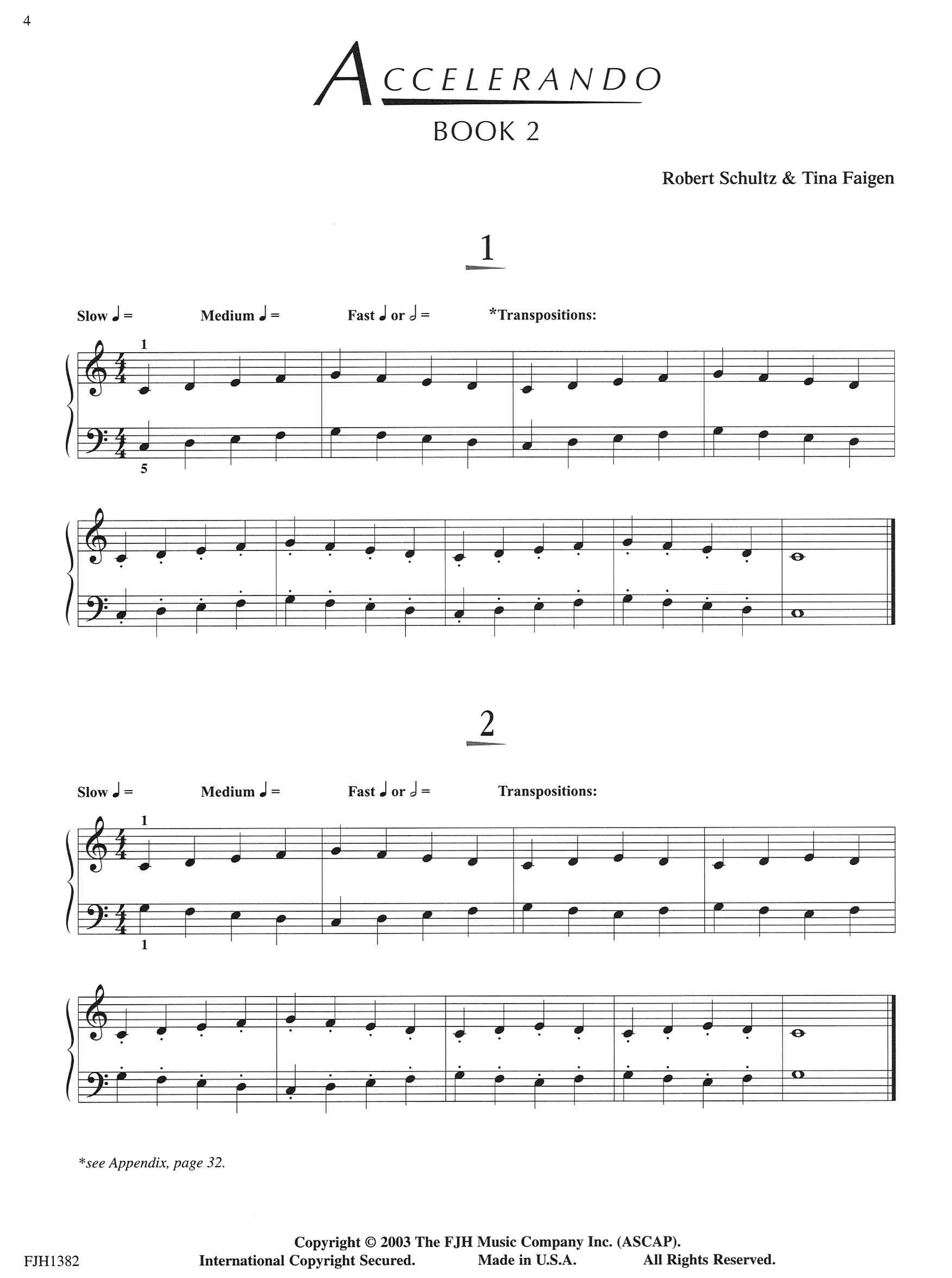 4

ACCELERANDO
BOOK 2

Robert Schultz & Tina Faigen

1

Slow ♩ = Medium ♩ = Fast ♩ or 𝅗𝅥 = *Transpositions:

1

5

2

Slow ♩ = Medium ♩ = Fast ♩ or 𝅗𝅥 = Transpositions:

1

1

*see Appendix, page 32.

Copyright © 2003 The FJH Music Company Inc. (ASCAP).
FJH1382 International Copyright Secured. Made in U.S.A. All Rights Reserved.